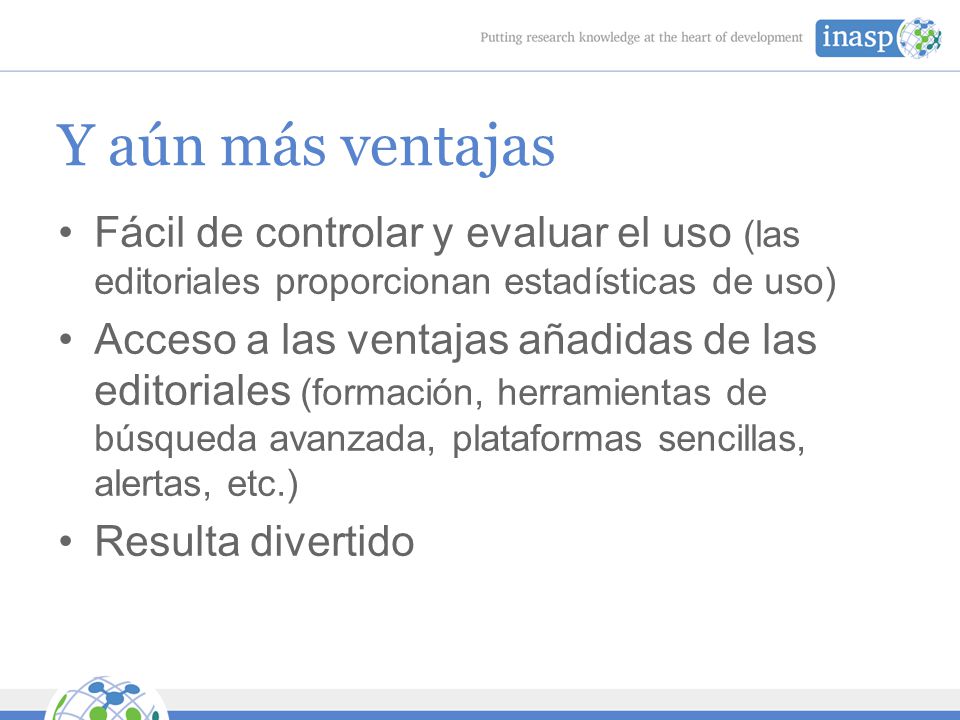 Putting research knowledge at the heart of development inasp

Y aún más ventajas

• Fácil de controlar y evaluar el uso (las editoriales proporcionan estadísticas de uso)
• Acceso a las ventajas añadidas de las editoriales (formación, herramientas de búsqueda avanzada, plataformas sencillas, alertas, etc.)
• Resulta divertido